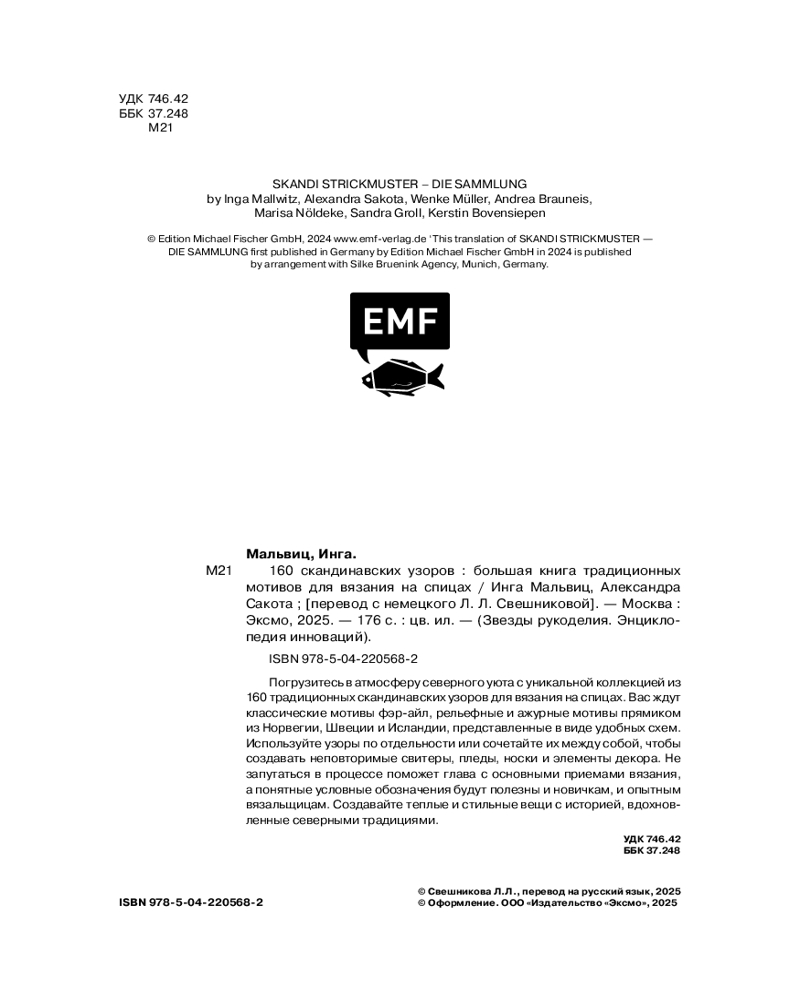 УДК 746.42
ББК 37.248
М21

SKANDI STRICKMUSTER – DIE SAMMLUNG
by Inga Mallwitz, Alexandra Sakota, Wenke Müller, Andrea Brauneis, Marisa Nöldeke, Sandra Groll, Kerstin Bovensiepen

© Edition Michael Fischer GmbH, 2024 www.emf-verlag.de 'This translation of SKANDI STRICKMUSTER — DIE SAMMLUNG first published in Germany by Edition Michael Fischer GmbH in 2024 is published by arrangement with Silke Bruenink Agency, Munich, Germany.

EMF

Мальвиц, Инга.
М21 160 скандинавских узоров : большая книга традиционных мотивов для вязания на спицах / Инга Мальвиц, Александра Сакота ; [перевод с немецкого Л. Л. Свешниковой]. — Москва : Эксмо, 2025. — 176 с. : цв. ил. — (Звезды рукоделия. Энциклопедия инноваций).

ISBN 978-5-04-220568-2

Погрузитесь в атмосферу северного уюта с уникальной коллекцией из 160 традиционных скандинавских узоров для вязания на спицах. Вас ждут классические мотивы фэр-айл, рельефные и ажурные мотивы прямиком из Норвегии, Швеции и Исландии, представленные в виде удобных схем. Используйте узоры по отдельности или сочетайте их между собой, чтобы создавать неповторимые свитеры, пледы, носки и элементы декора. Не запутаться в процессе поможет глава с основными приемами вязания, а понятные условные обозначения будут полезны и новичкам, и опытным вязальщицам. Создавайте теплые и стильные вещи с историей, вдохновленные северными традициями.

УДК 746.42
ББК 37.248

ISBN 978-5-04-220568-2

© Свешникова Л.Л., перевод на русский язык, 2025
© Оформление. ООО «Издательство «Эксмо», 2025